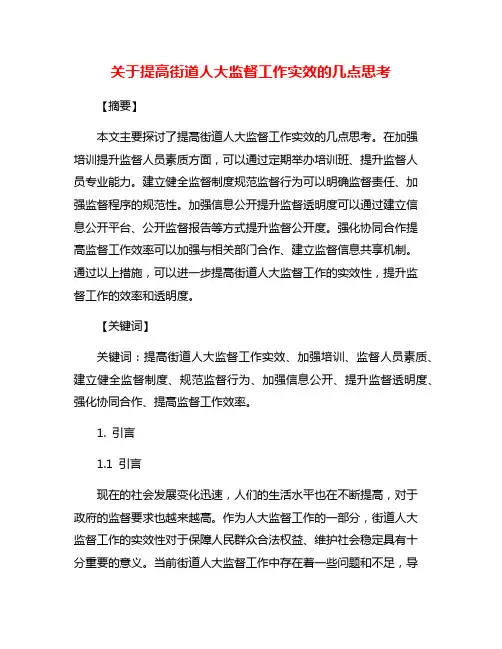 关于提高街道人大监督工作实效的几点思考

【摘要】

本文主要探讨了提高街道人大监督工作实效的几点思考。在加强培训提升监督人员素质方面，可以通过定期举办培训班、提升监督人员专业能力。建立健全监督制度规范监督行为可以明确监督责任、加强监督程序的规范性。加强信息公开提升监督透明度可以通过建立信息公开平台、公开监督报告等方式提升监督公开度。强化协同合作提高监督工作效率可以加强与相关部门合作、建立监督信息共享机制。通过以上措施，可以进一步提高街道人大监督工作的实效性，提升监督工作的效率和透明度。

【关键词】

关键词：提高街道人大监督工作实效、加强培训、监督人员素质、建立健全监督制度、规范监督行为、加强信息公开、提升监督透明度、强化协同合作、提高监督工作效率。

1. 引言

1.1 引言

现在的社会发展变化迅速，人们的生活水平也在不断提高，对于政府的监督要求也越来越高。作为人大监督工作的一部分，街道人大监督工作的实效性对于保障人民群众合法权益、维护社会稳定具有十分重要的意义。当前街道人大监督工作中存在着一些问题和不足，导